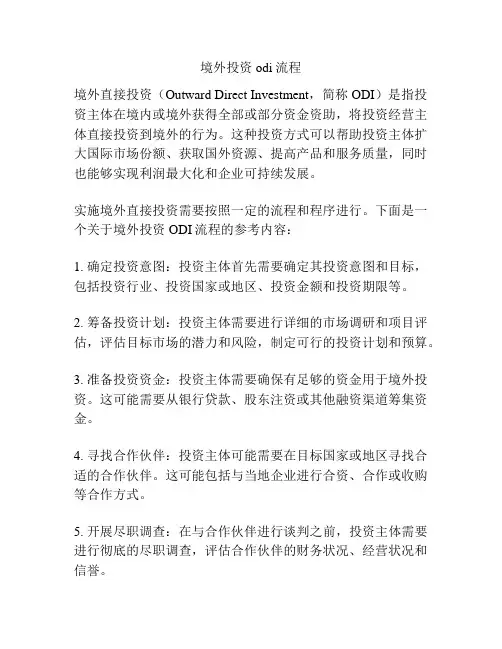 境外投资 odi 流程

境外直接投资（Outward Direct Investment，简称 ODI）是指投资主体在境内或境外获得全部或部分资金资助，将投资经营主体直接投资到境外的行为。这种投资方式可以帮助投资主体扩大国际市场份额、获取国外资源、提高产品和服务质量，同时也能够实现利润最大化和企业可持续发展。

实施境外直接投资需要按照一定的流程和程序进行。下面是一个关于境外投资 ODI 流程的参考内容：

1. 确定投资意图：投资主体首先需要确定其投资意图和目标，包括投资行业、投资国家或地区、投资金额和投资期限等。

2. 筹备投资计划：投资主体需要进行详细的市场调研和项目评估，评估目标市场的潜力和风险，制定可行的投资计划和预算。

3. 准备投资资金：投资主体需要确保有足够的资金用于境外投资。这可能需要从银行贷款、股东注资或其他融资渠道筹集资金。

4. 寻找合作伙伴：投资主体可能需要在目标国家或地区寻找合适的合作伙伴。这可能包括与当地企业进行合资、合作或收购等合作方式。

5. 开展尽职调查：在与合作伙伴进行谈判之前，投资主体需要进行彻底的尽职调查，评估合作伙伴的财务状况、经营状况和信誉。